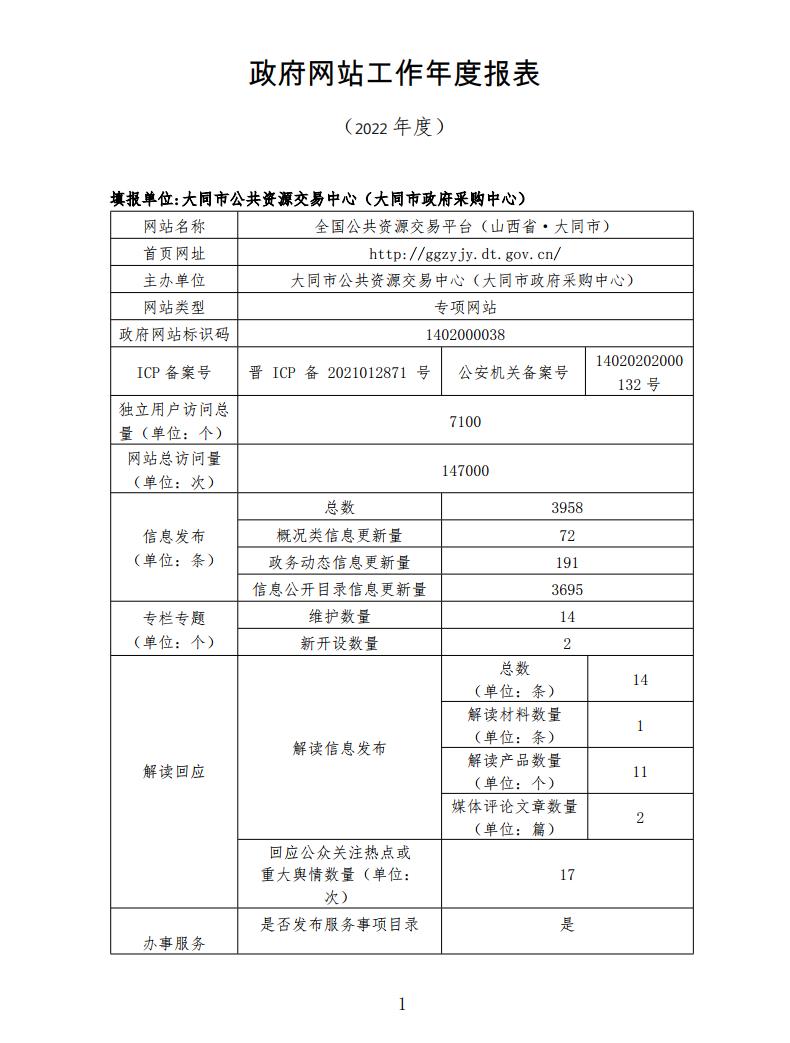 政府网站工作年度报表

（2022 年度）

填报单位:大同市公共资源交易中心（大同市政府采购中心）

| 网站名称 | 全国公共资源交易平台（山西省·大同市） | | |
|---|---|---|---|
| 首页网址 | http://ggzyjy.dt.gov.cn/ | | |
| 主办单位 | 大同市公共资源交易中心（大同市政府采购中心） | | |
| 网站类型 | 专项网站 | | |
| 政府网站标识码 | 1402000038 | | |
| ICP 备案号 | 晋 ICP 备 2021012871 号 | 公安机关备案号 | 14020202000132 号 |
| 独立用户访问总量（单位：个） | 7100 | | |
| 网站总访问量（单位：次） | 147000 | | |
| 信息发布（单位：条） | 总数 | 3958 | |
| | 概况类信息更新量 | 72 | |
| | 政务动态信息更新量 | 191 | |
| | 信息公开目录信息更新量 | 3695 | |
| 专栏专题（单位：个） | 维护数量 | 14 | |
| | 新开设数量 | 2 | |
| 解读回应 | 解读信息发布 | 总数（单位：条） | 14 |
| | | 解读材料数量（单位：条） | 1 |
| | | 解读产品数量（单位：个） | 11 |
| | | 媒体评论文章数量（单位：篇） | 2 |
| | 回应公众关注热点或重大舆情数量（单位：次） | 17 | |
| 办事服务 | 是否发布服务事项目录 | 是 | |

1